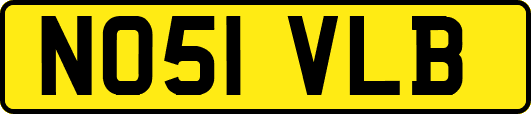 NO51 VLB